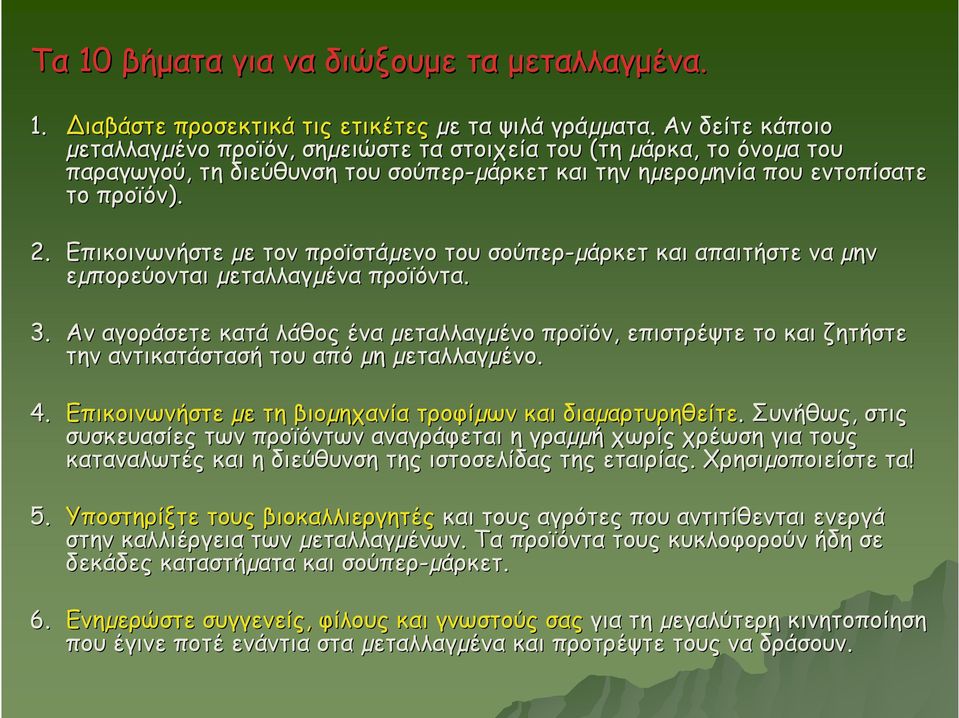 Τα 10 βήματα για να διώξουμε τα μεταλλαγμένα.

1. Διαβάστε προσεκτικά τις ετικέτες με τα ψιλά γράμματα. Αν δείτε κάποιο μεταλλαγμένο προϊόν, σημειώστε τα στοιχεία του (τη μάρκα, το όνομα του παραγωγού, τη διεύθυνση του σούπερ-μάρκετ και την ημερομηνία που εντοπίσατε το προϊόν).

2. Επικοινωνήστε με τον προϊστάμενο του σούπερ-μάρκετ και απαιτήστε να μην εμπορεύονται μεταλλαγμένα προϊόντα.

3. Αν αγοράσετε κατά λάθος ένα μεταλλαγμένο προϊόν, επιστρέψτε το και ζητήστε την αντικατάστασή του από μη μεταλλαγμένο.

4. Επικοινωνήστε με τη βιομηχανία τροφίμων και διαμαρτυρηθείτε. Συνήθως, στις συσκευασίες των προϊόντων αναγράφεται η γραμμή χωρίς χρέωση για τους καταναλωτές και η διεύθυνση της ιστοσελίδας της εταιρίας. Χρησιμοποιείστε τα!

5. Υποστηρίξτε τους βιοκαλλιεργητές και τους αγρότες που αντιτίθενται ενεργά στην καλλιέργεια των μεταλλαγμένων. Τα προϊόντα τους κυκλοφορούν ήδη σε δεκάδες καταστήματα και σούπερ-μάρκετ.

6. Ενημερώστε συγγενείς, φίλους και γνωστούς σας για τη μεγαλύτερη κινητοποίηση που έγινε ποτέ ενάντια στα μεταλλαγμένα και προτρέψτε τους να δράσουν.